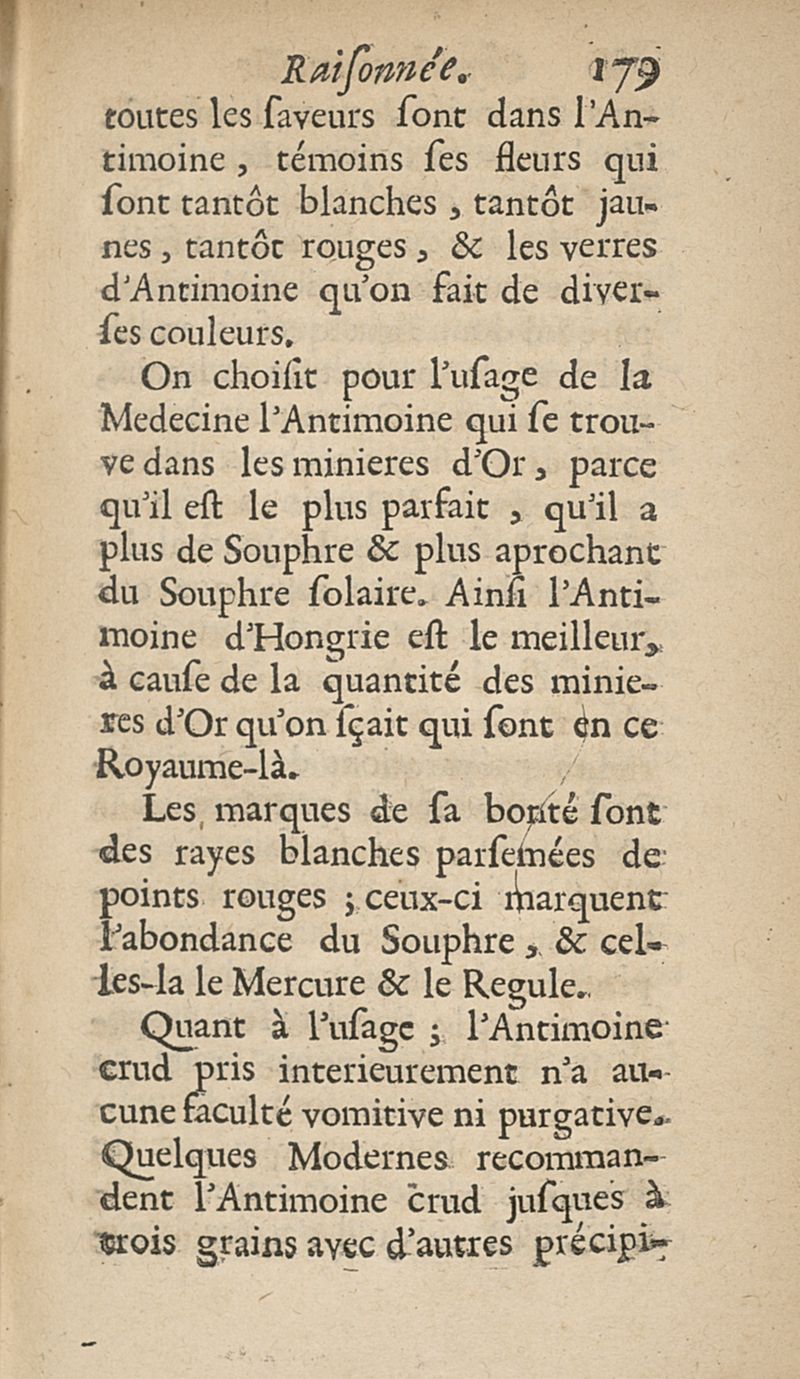 Raiſonnée. 179

toutes les ſaveurs ſont dans l'Antimoine, témoins ſes fleurs qui ſont tantôt blanches, tantôt jaunes, tantôt rouges, & les verres d'Antimoine qu'on fait de diverſes couleurs.

On choiſit pour l'uſage de la Medecine l'Antimoine qui ſe trouve dans les minieres d'Or, parce qu'il eſt le plus parfait, qu'il a plus de Souphre & plus aprochant du Souphre ſolaire. Ainſi l'Antimoine d'Hongrie eſt le meilleur, à cauſe de la quantité des minieres d'Or qu'on ſçait qui ſont en ce Royaume-là.

Les marques de ſa bonté ſont des rayes blanches parſemées de points rouges; ceux-ci marquent l'abondance du Souphre, & celles-la le Mercure & le Regule.

Quant à l'uſage; l'Antimoine crud pris interieurement n'a aucune faculté vomitive ni purgative. Quelques Modernes recommandent l'Antimoine crud juſques à trois grains avec d'autres précipi-